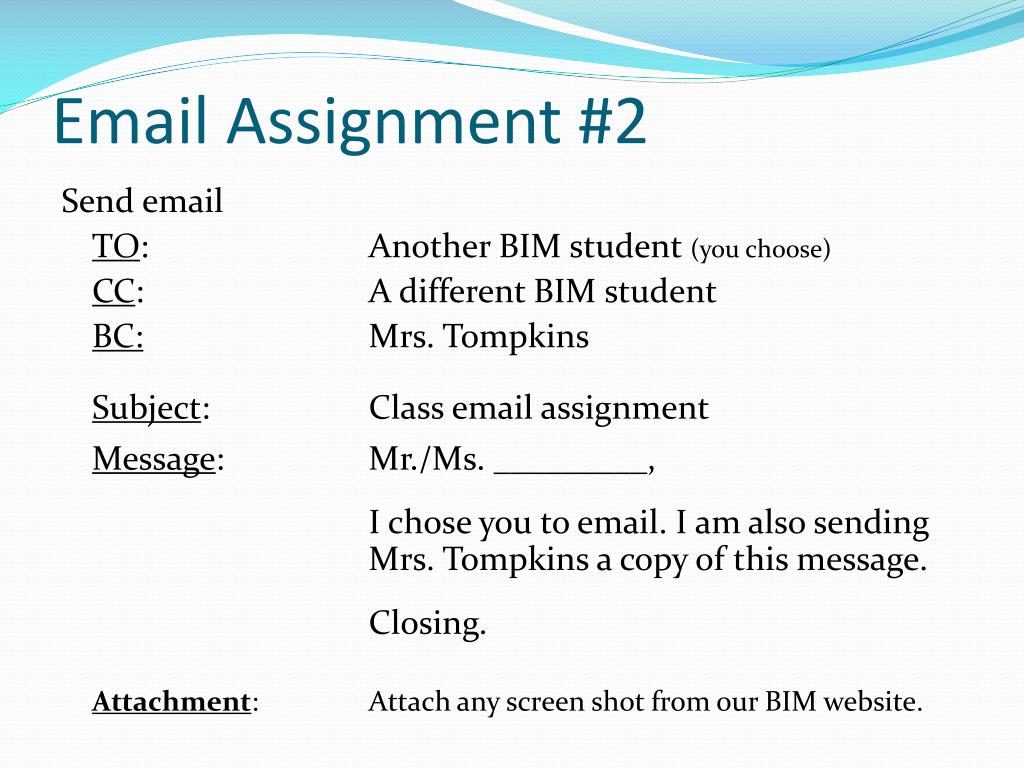 Email Assignment #2

Send email

TO: Another BIM student (you choose)
CC: A different BIM student
BC: Mrs. Tompkins

Subject: Class email assignment

Message: Mr./Ms. _________,

I chose you to email. I am also sending Mrs. Tompkins a copy of this message.

Closing.

Attachment: Attach any screen shot from our BIM website.